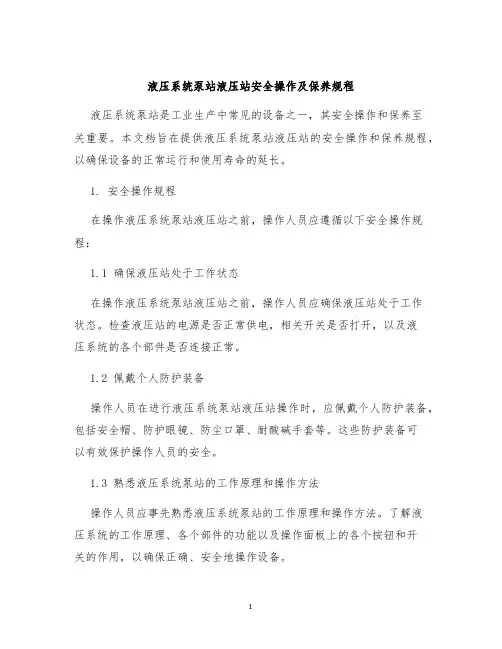 液压系统泵站液压站安全操作及保养规程

液压系统泵站是工业生产中常见的设备之一，其安全操作和保养至关重要。本文档旨在提供液压系统泵站液压站的安全操作和保养规程，以确保设备的正常运行和使用寿命的延长。

1. 安全操作规程

在操作液压系统泵站液压站之前，操作人员应遵循以下安全操作规程：

1.1 确保液压站处于工作状态

在操作液压系统泵站液压站之前，操作人员应确保液压站处于工作状态。检查液压站的电源是否正常供电，相关开关是否打开，以及液压系统的各个部件是否连接正常。

1.2 佩戴个人防护装备

操作人员在进行液压系统泵站液压站操作时，应佩戴个人防护装备，包括安全帽、防护眼镜、防尘口罩、耐酸碱手套等。这些防护装备可以有效保护操作人员的安全。

1.3 熟悉液压系统泵站的工作原理和操作方法

操作人员应事先熟悉液压系统泵站的工作原理和操作方法。了解液压系统的工作原理、各个部件的功能以及操作面板上的各个按钮和开关的作用，以确保正确、安全地操作设备。

1